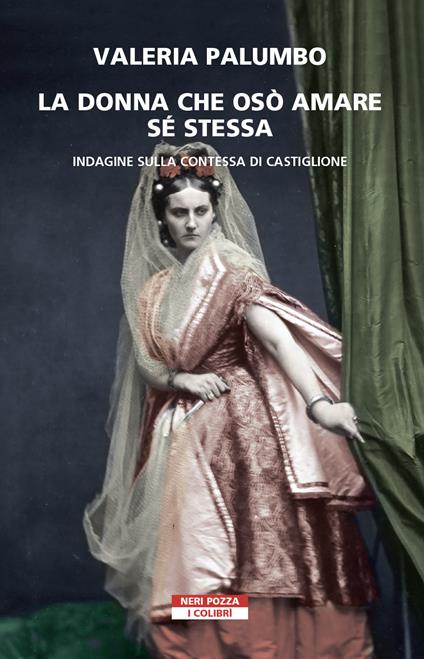 VALERIA PALUMBO

LA DONNA CHE OSÒ AMARE SÉ STESSA

INDAGINE SULLA CONTESSA DI CASTIGLIONE

NERI POZZA
I COLIBRÌ